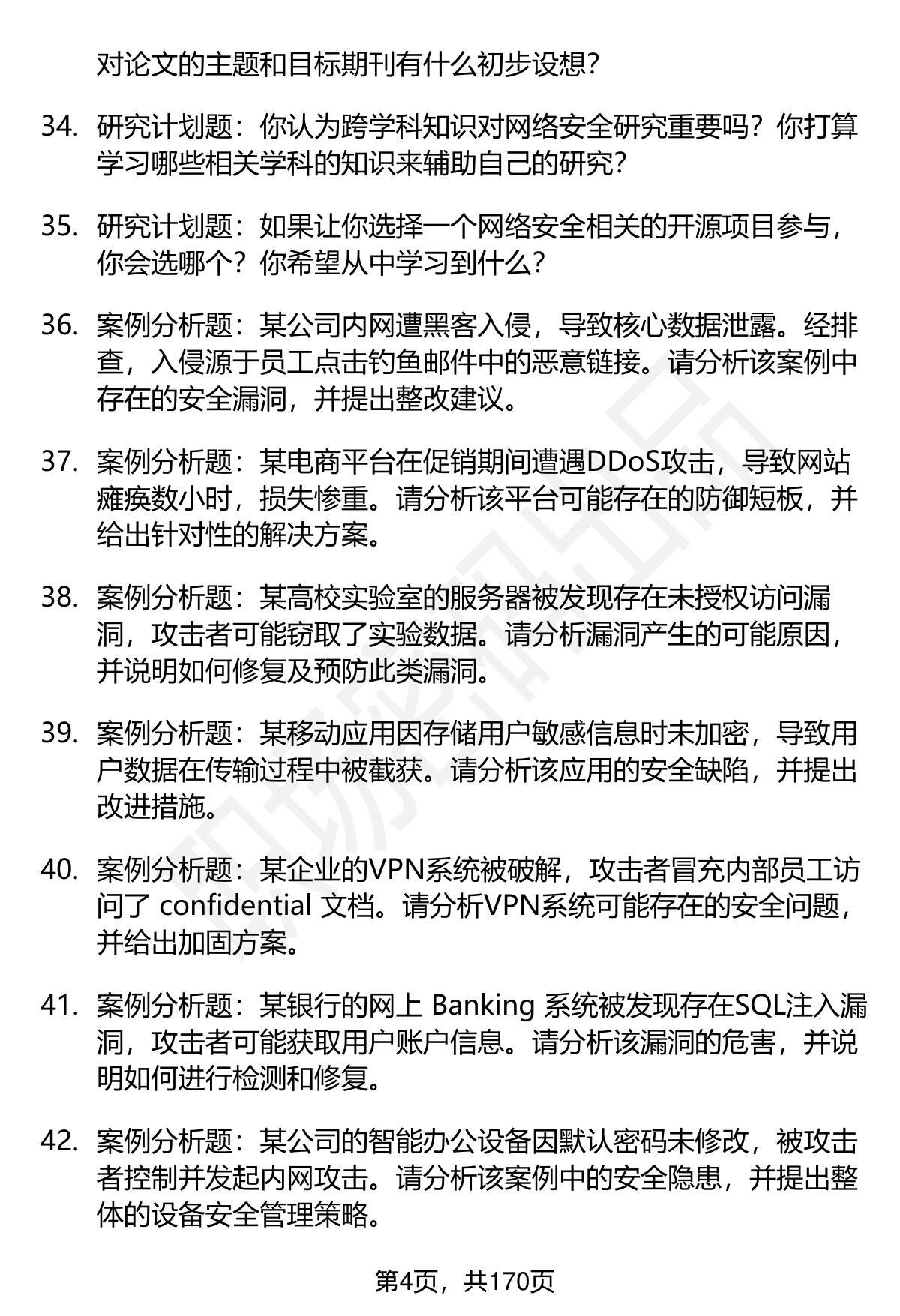 对论文的主题和目标期刊有什么初步设想？

34. 研究计划题：你认为跨学科知识对网络安全研究重要吗？你打算学习哪些相关学科的知识来辅助自己的研究？

35. 研究计划题：如果让你选择一个网络安全相关的开源项目参与，你会选哪个？你希望从中学习到什么？

36. 案例分析题：某公司内网遭黑客入侵，导致核心数据泄露。经排查，入侵源于员工点击钓鱼邮件中的恶意链接。请分析该案例中存在的安全漏洞，并提出整改建议。

37. 案例分析题：某电商平台在促销期间遭遇DDoS攻击，导致网站瘫痪数小时，损失惨重。请分析该平台可能存在的防御短板，并给出针对性的解决方案。

38. 案例分析题：某高校实验室的服务器被发现存在未授权访问漏洞，攻击者可能窃取了实验数据。请分析漏洞产生的可能原因，并说明如何修复及预防此类漏洞。

39. 案例分析题：某移动应用因存储用户敏感信息时未加密，导致用户数据在传输过程中被截获。请分析该应用的安全缺陷，并提出改进措施。

40. 案例分析题：某企业的VPN系统被破解，攻击者冒充内部员工访问了 confidential 文档。请分析VPN系统可能存在的安全问题，并给出加固方案。

41. 案例分析题：某银行的网上 Banking 系统被发现存在SQL注入漏洞，攻击者可能获取用户账户信息。请分析该漏洞的危害，并说明如何进行检测和修复。

42. 案例分析题：某公司的智能办公设备因默认密码未修改，被攻击者控制并发起内网攻击。请分析该案例中的安全隐患，并提出整体的设备安全管理策略。

第4页，共170页